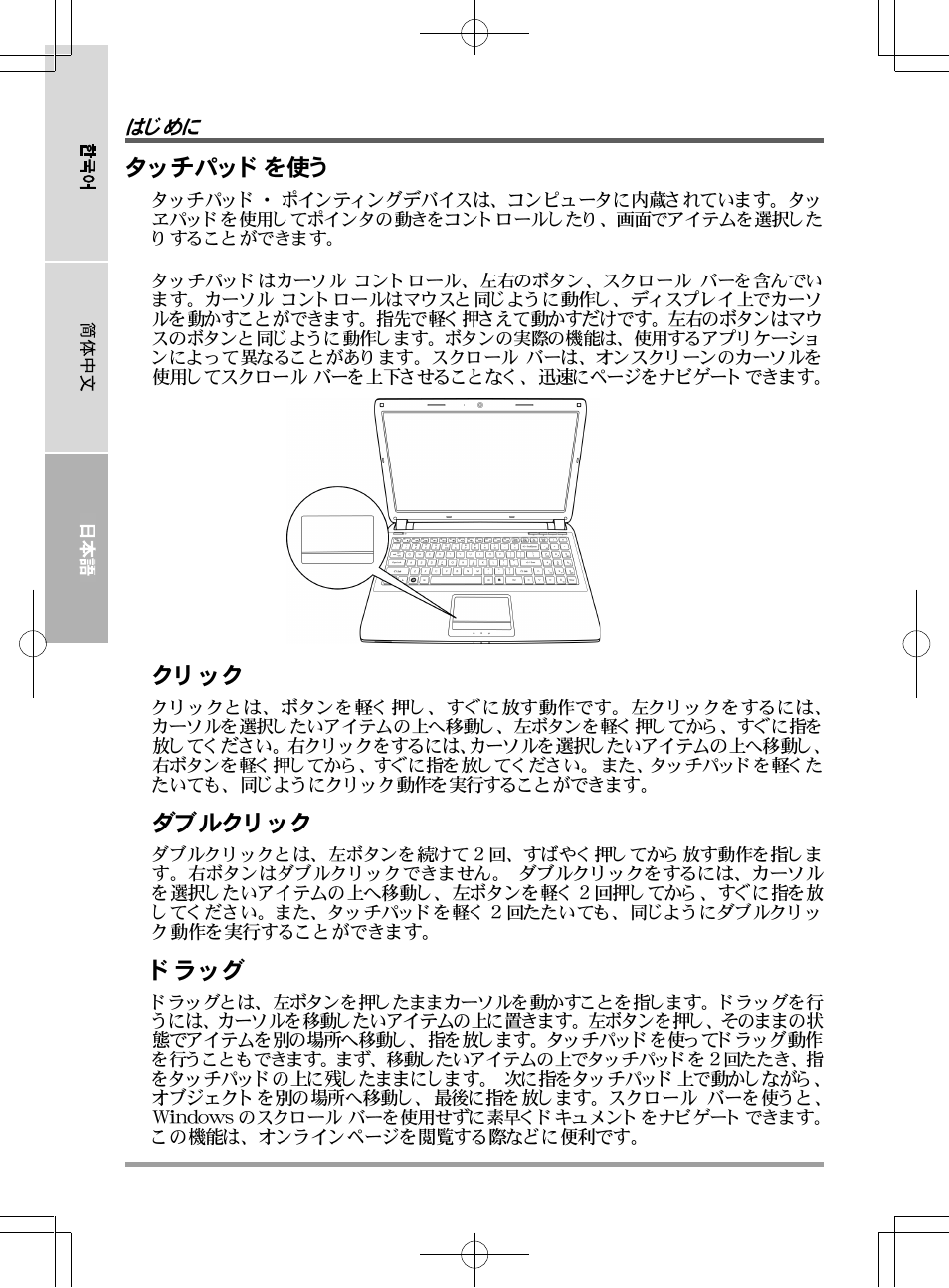 한국어

简体中文

日本語

はじめに

タッチパッド を使う

タッチパッド ・ ポインティングデバイスは、コンピュータに内蔵されています。タッチパッドを使用してポインタの動きをコントロールしたり、画面でアイテムを選択したりすることができます。

タッチパッドはカーソル コントロール、左右のボタン、スクロール バーを含んでいます。カーソル コントロールはマウスと同じように動作し、ディスプレイ上でカーソルを動かすことができます。指先で軽く押さえて動かすだけです。左右のボタンはマウスのボタンと同じように動作します。ボタンの実際の機能は、使用するアプリケーションによって異なることがあります。スクロール バーは、オンスクリーンのカーソルを使用してスクロール バーを上下させることなく、迅速にページをナビゲートできます。

クリック

クリックとは、ボタンを軽く押し、すぐに放す動作です。左クリックをするには、カーソルを選択したいアイテムの上へ移動し、左ボタンを軽く押してから、すぐに指を放してください。右クリックをするには、カーソルを選択したいアイテムの上へ移動し、右ボタンを軽く押してから、すぐに指を放してください。また、タッチパッドを軽くたたいても、同じようにクリック動作を実行することができます。

ダブルクリック

ダブルクリックとは、左ボタンを続けて 2 回、すばやく押してから放す動作を指します。右ボタンはダブルクリックできません。 ダブルクリックをするには、カーソルを選択したいアイテムの上へ移動し、左ボタンを軽く 2 回押してから、すぐに指を放してください。また、タッチパッドを軽く 2 回たたいても、同じようにダブルクリック動作を実行することができます。

ドラッグ

ドラッグとは、左ボタンを押したままカーソルを動かすことを指します。ドラッグを行うには、カーソルを移動したいアイテムの上に置きます。左ボタンを押し、そのままの状態でアイテムを別の場所へ移動し、指を放します。タッチパッドを使ってドラッグ動作を行うこともできます。まず、移動したいアイテムの上でタッチパッドを 2 回たたき、指をタッチパッドの上に残したままにします。 次に指をタッチパッド上で動かしながら、オブジェクトを別の場所へ移動し、最後に指を放します。スクロール バーを使うと、Windows のスクロール バーを使用せずに素早くドキュメントをナビゲートできます。この機能は、オンラインページを閲覧する際などに便利です。